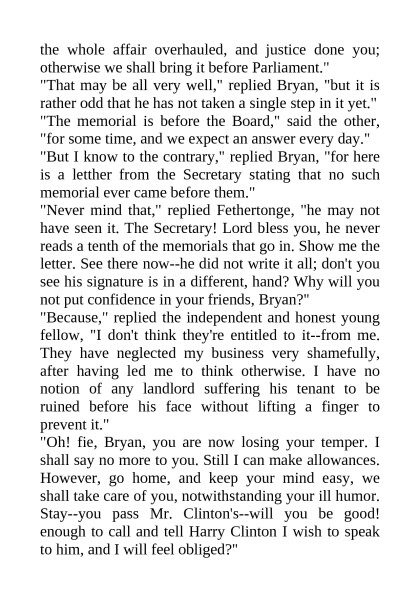 the whole affair overhauled, and justice done you; otherwise we shall bring it before Parliament."
"That may be all very well," replied Bryan, "but it is rather odd that he has not taken a single step in it yet."
"The memorial is before the Board," said the other, "for some time, and we expect an answer every day."
"But I know to the contrary," replied Bryan, "for here is a letther from the Secretary stating that no such memorial ever came before them."
"Never mind that," replied Fethertonge, "he may not have seen it. The Secretary! Lord bless you, he never reads a tenth of the memorials that go in. Show me the letter. See there now--he did not write it all; don't you see his signature is in a different, hand? Why will you not put confidence in your friends, Bryan?"
"Because," replied the independent and honest young fellow, "I don't think they're entitled to it--from me. They have neglected my business very shamefully, after having led me to think otherwise. I have no notion of any landlord suffering his tenant to be ruined before his face without lifting a finger to prevent it."
"Oh! fie, Bryan, you are now losing your temper. I shall say no more to you. Still I can make allowances. However, go home, and keep your mind easy, we shall take care of you, notwithstanding your ill humor. Stay--you pass Mr. Clinton's--will you be good! enough to call and tell Harry Clinton I wish to speak to him, and I will feel obliged?"